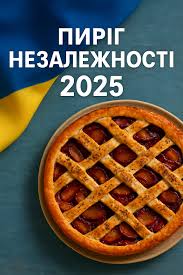 ПИРІГ
НЕЗАЛЕЖНОСТІ
2025